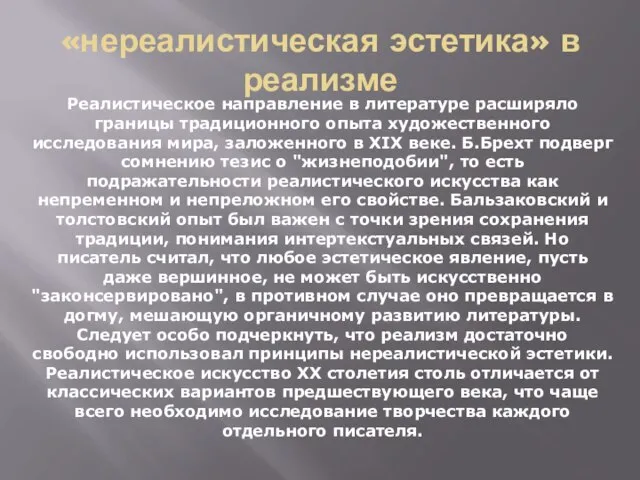 «нереалистическая эстетика» в реализме

Реалистическое направление в литературе расширяло границы традиционного опыта художественного исследования мира, заложенного в XIX веке. Б.Брехт подверг сомнению тезис о "жизнеподобии", то есть подражательности реалистического искусства как непременном и непреложном его свойстве. Бальзаковский и толстовский опыт был важен с точки зрения сохранения традиции, понимания интертекстуальных связей. Но писатель считал, что любое эстетическое явление, пусть даже вершинное, не может быть искусственно "законсервировано", в противном случае оно превращается в догму, мешающую органичному развитию литературы. Следует особо подчеркнуть, что реализм достаточно свободно использовал принципы нереалистической эстетики. Реалистическое искусство XX столетия столь отличается от классических вариантов предшествующего века, что чаще всего необходимо исследование творчества каждого отдельного писателя.